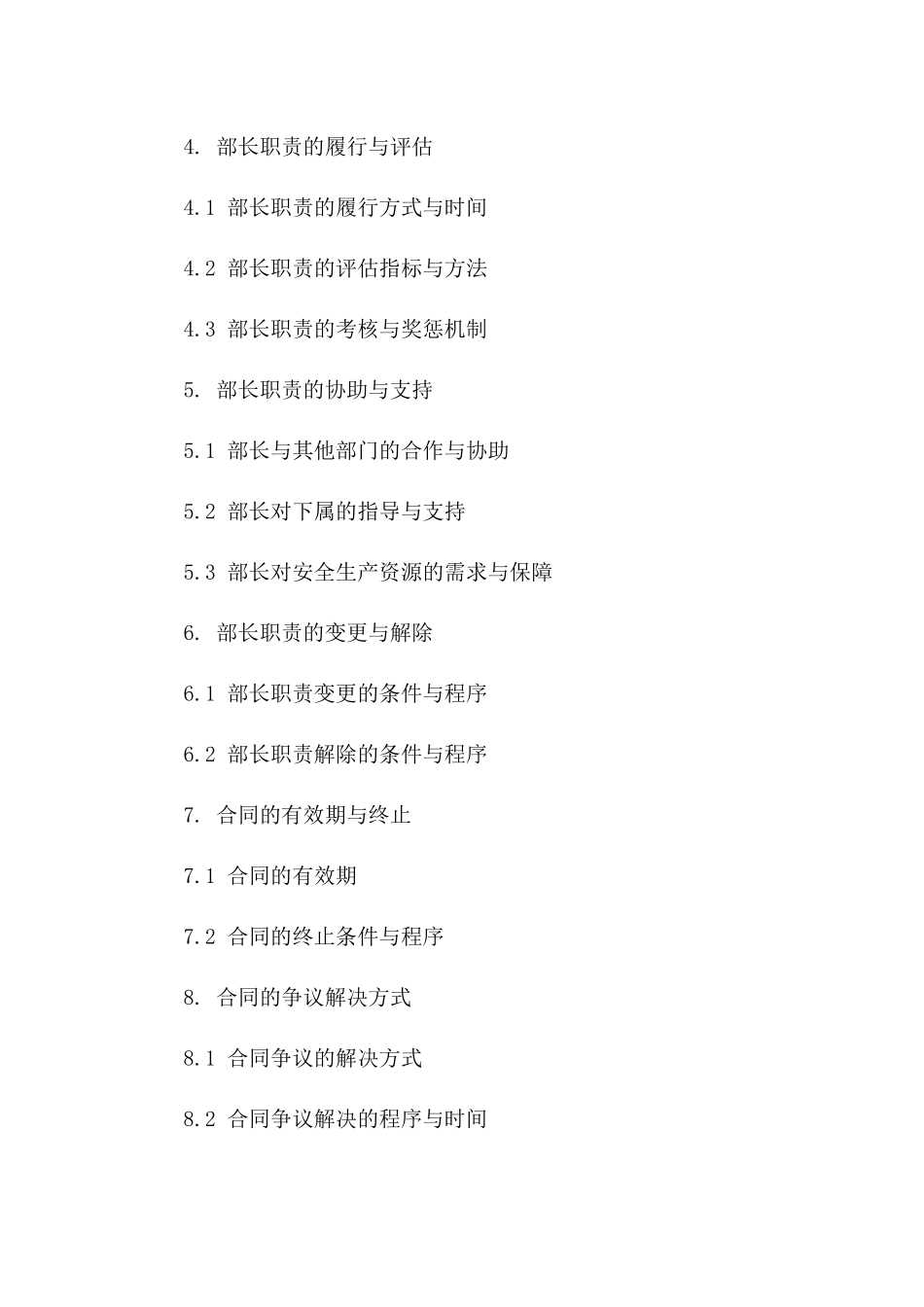 4. 部长职责的履行与评估

4.1 部长职责的履行方式与时间

4.2 部长职责的评估指标与方法

4.3 部长职责的考核与奖惩机制

5. 部长职责的协助与支持

5.1 部长与其他部门的合作与协助

5.2 部长对下属的指导与支持

5.3 部长对安全生产资源的需求与保障

6. 部长职责的变更与解除

6.1 部长职责变更的条件与程序

6.2 部长职责解除的条件与程序

7. 合同的有效期与终止

7.1 合同的有效期

7.2 合同的终止条件与程序

8. 合同的争议解决方式

8.1 合同争议的解决方式

8.2 合同争议解决的程序与时间